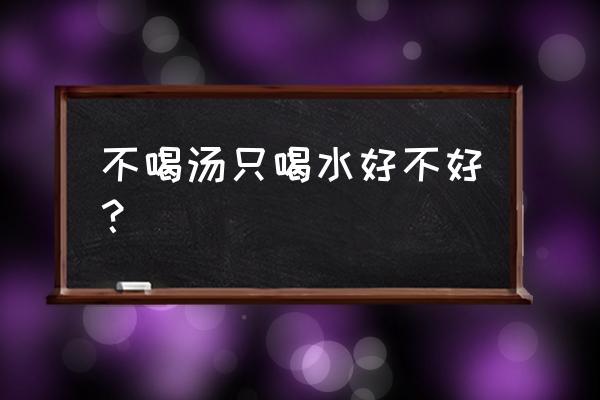 不喝汤只喝水好不好？